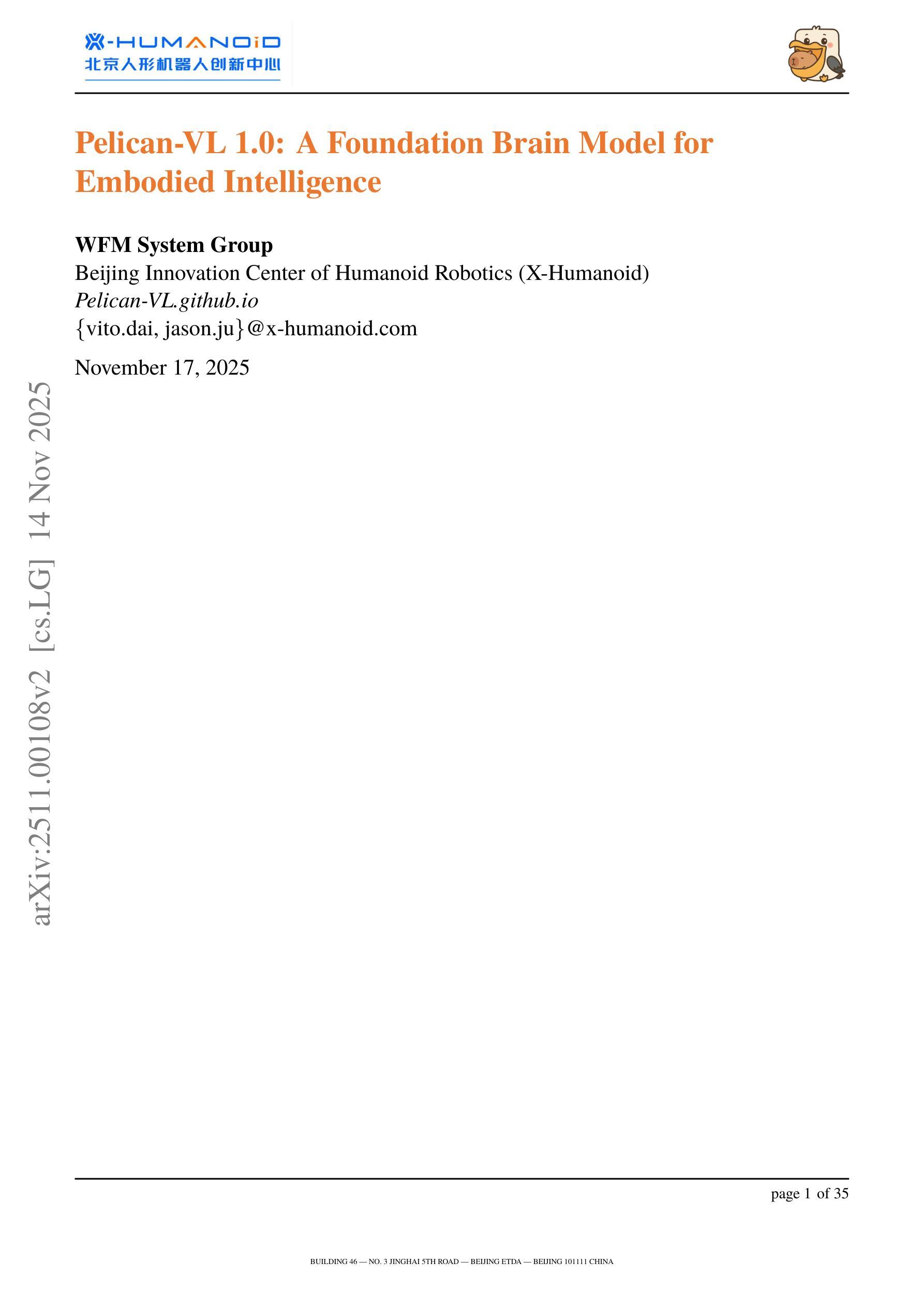 X-HUMANOID
北京人形机器人创新中心

Pelican-VL 1.0: A Foundation Brain Model for Embodied Intelligence

WFM System Group
Beijing Innovation Center of Humanoid Robotics (X-Humanoid)
Pelican-VL.github.io
{vito.dai, jason.ju}@x-humanoid.com

November 17, 2025

arXiv:2511.00108v2 [cs.LG] 14 Nov 2025

page 1 of 35

BUILDING 46 — NO. 3 JINGHAI 5TH ROAD — BEIJING ETDA — BEIJING 101111 CHINA